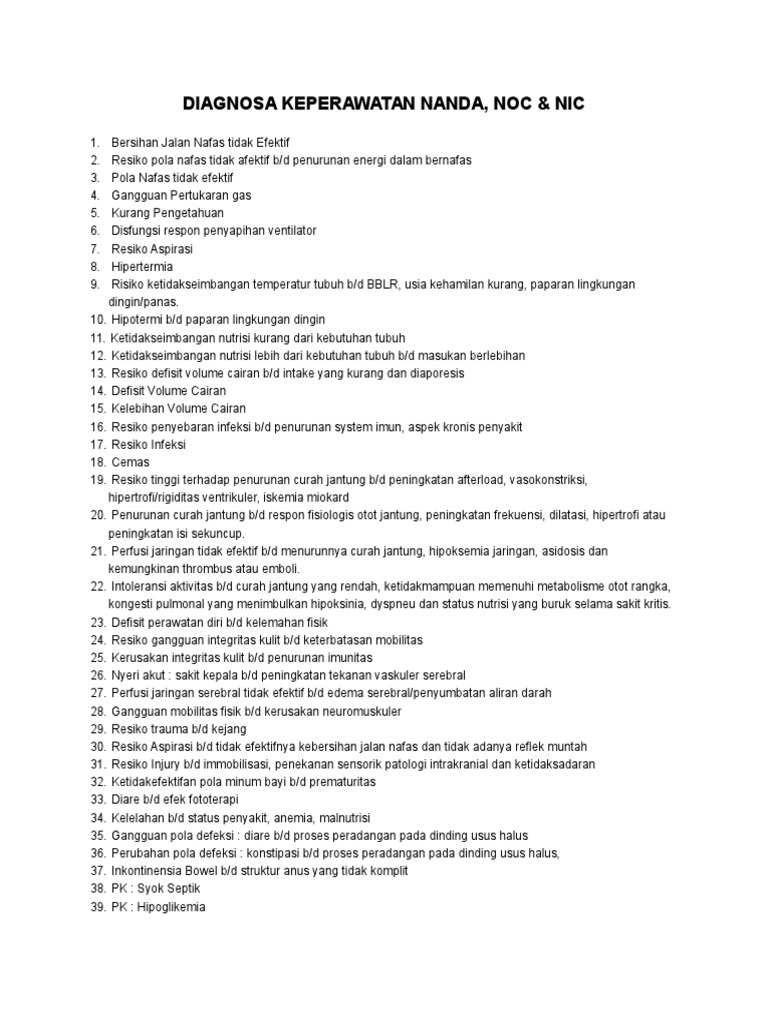 DIAGNOSA KEPERAWATAN NANDA, NOC & NIC

1. Bersihan Jalan Nafas tidak Efektif
2. Resiko pola nafas tidak afektif b/d penurunan energi dalam bernafas
3. Pola Nafas tidak efektif
4. Gangguan Pertukaran gas
5. Kurang Pengetahuan
6. Disfungsi respon penyapihan ventilator
7. Resiko Aspirasi
8. Hipertermia
9. Risiko ketidakseimbangan temperatur tubuh b/d BBLR, usia kehamilan kurang, paparan lingkungan dingin/panas.
10. Hipotermi b/d paparan lingkungan dingin
11. Ketidakseimbangan nutrisi kurang dari kebutuhan tubuh
12. Ketidakseimbangan nutrisi lebih dari kebutuhan tubuh b/d masukan berlebihan
13. Resiko defisit volume cairan b/d intake yang kurang dan diaporesis
14. Defisit Volume Cairan
15. Kelebihan Volume Cairan
16. Resiko penyebaran infeksi b/d penurunan system imun, aspek kronis penyakit
17. Resiko Infeksi
18. Cemas
19. Resiko tinggi terhadap penurunan curah jantung b/d peningkatan afterload, vasokonstriksi, hipertrofi/rigiditas ventrikuler, iskemia miokard
20. Penurunan curah jantung b/d respon fisiologis otot jantung, peningkatan frekuensi, dilatasi, hipertrofi atau peningkatan isi sekuncup.
21. Perfusi jaringan tidak efektif b/d menurunnya curah jantung, hipoksemia jaringan, asidosis dan kemungkinan thrombus atau emboli.
22. Intoleransi aktivitas b/d curah jantung yang rendah, ketidakmampuan memenuhi metabolisme otot rangka, kongesti pulmonal yang menimbulkan hipoksinia, dyspneu dan status nutrisi yang buruk selama sakit kritis.
23. Defisit perawatan diri b/d kelemahan fisik
24. Resiko gangguan integritas kulit b/d keterbatasan mobilitas
25. Kerusakan integritas kulit b/d penurunan imunitas
26. Nyeri akut : sakit kepala b/d peningkatan tekanan vaskuler serebral
27. Perfusi jaringan serebral tidak efektif b/d edema serebral/penyumbatan aliran darah
28. Gangguan mobilitas fisik b/d kerusakan neuromuskuler
29. Resiko trauma b/d kejang
30. Resiko Aspirasi b/d tidak efektifnya kebersihan jalan nafas dan tidak adanya reflek muntah
31. Resiko Injury b/d immobilisasi, penekanan sensorik patologi intrakranial dan ketidaksadaran
32. Ketidakefektifan pola minum bayi b/d prematuritas
33. Diare b/d efek fototerapi
34. Kelelahan b/d status penyakit, anemia, malnutrisi
35. Gangguan pola defeksi : diare b/d proses peradangan pada dinding usus halus
36. Perubahan pola defeksi : konstipasi b/d proses peradangan pada dinding usus halus,
37. Inkontinensia Bowel b/d struktur anus yang tidak komplit
38. PK : Syok Septik
39. PK : Hipoglikemia